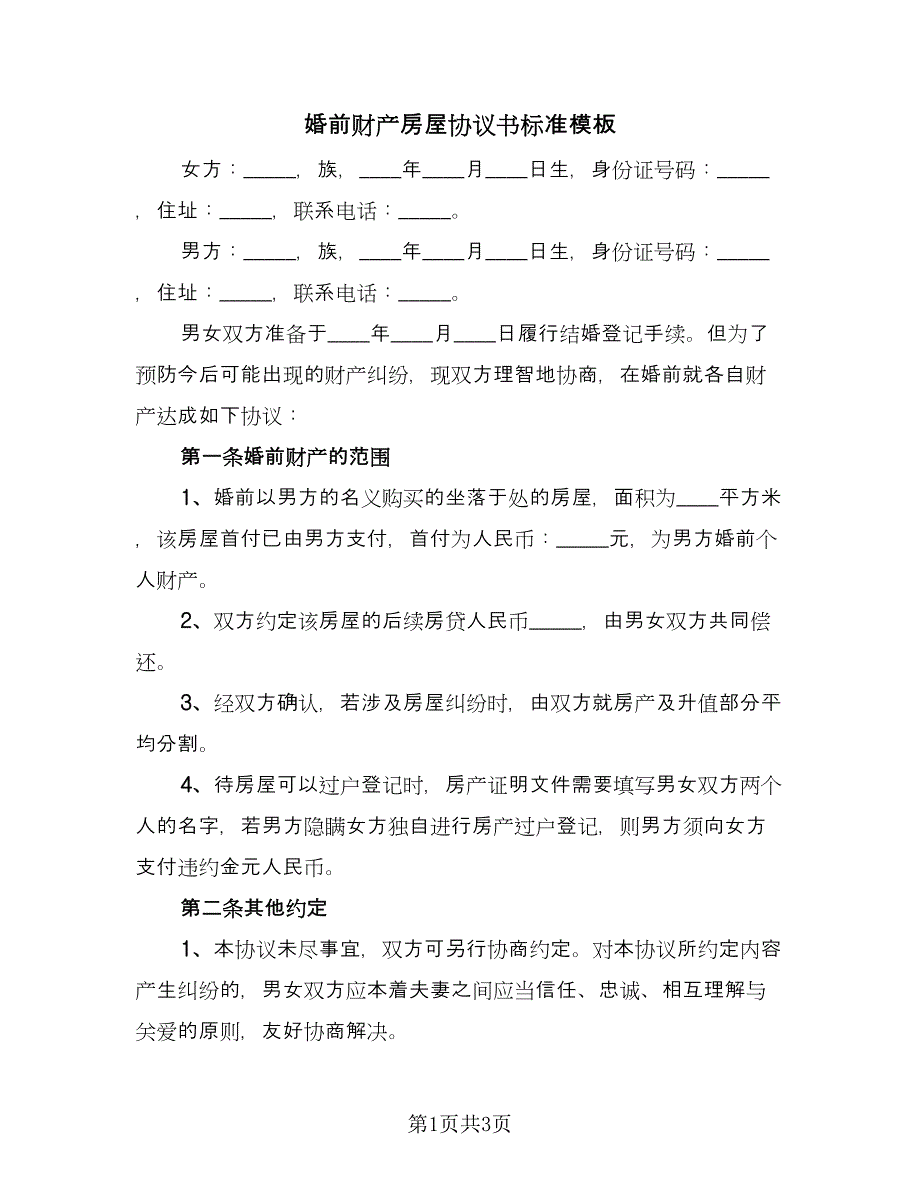 婚前财产房屋协议书标准模板

女方：_____，族，____年____月____日生，身份证号码：_____，住址：_____，联系电话：_____。

男方：_____，族，____年____月____日生，身份证号码：_____，住址：_____，联系电话：_____。

男女双方准备于____年____月____日履行结婚登记手续。但为了预防今后可能出现的财产纠纷，现双方理智地协商，在婚前就各自财产达成如下协议：

第一条婚前财产的范围

1、婚前以男方的名义购买的坐落于处的房屋，面积为____平方米，该房屋首付已由男方支付，首付为人民币：_____元，为男方婚前个人财产。

2、双方约定该房屋的后续房贷人民币_____，由男女双方共同偿还。

3、经双方确认，若涉及房屋纠纷时，由双方就房产及升值部分平均分割。

4、待房屋可以过户登记时，房产证明文件需要填写男女双方两个人的名字，若男方隐瞒女方独自进行房产过户登记，则男方须向女方支付违约金元人民币。

第二条其他约定

1、本协议未尽事宜，双方可另行协商约定。对本协议所约定内容产生纠纷的，男女双方应本着夫妻之间应当信任、忠诚、相互理解与关爱的原则，友好协商解决。

第1页共3页